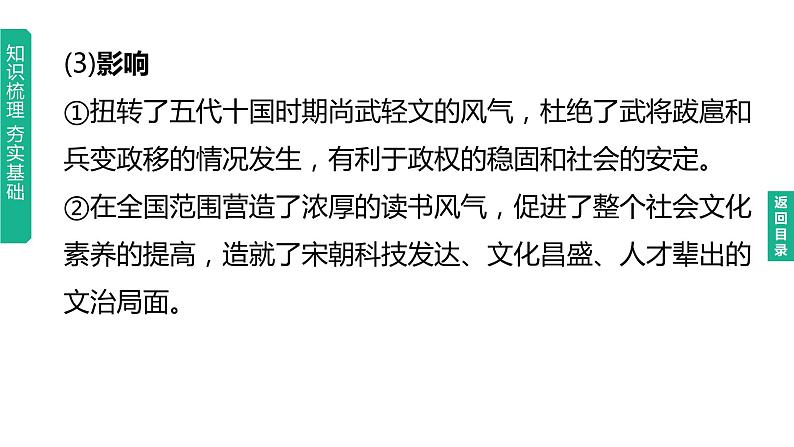 知识梳理 夯实基础

(3)影响

①扭转了五代十国时期尚武轻文的风气，杜绝了武将跋扈和兵变政移的情况发生，有利于政权的稳固和社会的安定。

②在全国范围营造了浓厚的读书风气，促进了整个社会文化素养的提高，造就了宋朝科技发达、文化昌盛、人才辈出的文治局面。

返回目录